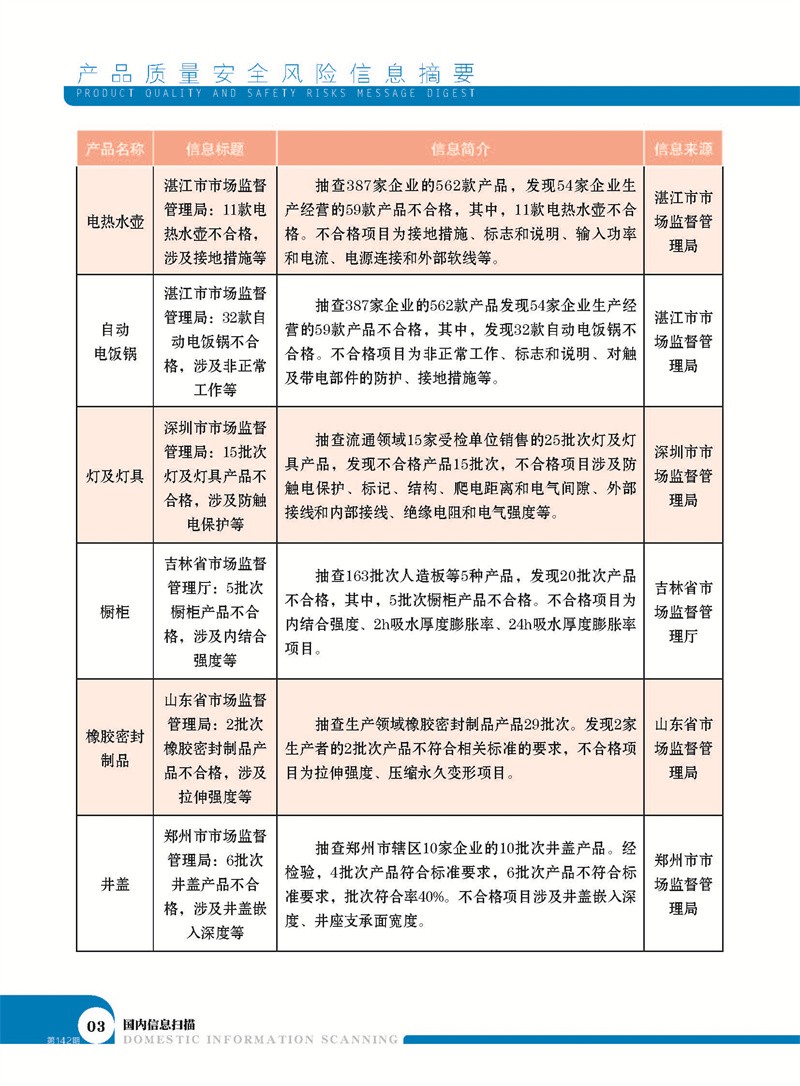 产品质量安全风险信息摘要
PRODUCT QUALITY AND SAFETY RISKS MESSAGE DIGEST

| 产品名称 | 信息标题 | 信息简介 | 信息来源 |
|---|---|---|---|
| 电热水壶 | 湛江市市场监督管理局：11款电热水壶不合格，涉及接地措施等 | 抽查387家企业的562款产品，发现54家企业生产经营的59款产品不合格，其中，11款电热水壶不合格。不合格项目为接地措施、标志和说明、输入功率和电流、电源连接和外部软线等。 | 湛江市市场监督管理局 |
| 自动电饭锅 | 湛江市市场监督管理局：32款自动电饭锅不合格，涉及非正常工作等 | 抽查387家企业的562款产品发现54家企业生产经营的59款产品不合格，其中，发现32款自动电饭锅不合格。不合格项目为非正常工作、标志和说明、对触及带电部件的防护、接地措施等。 | 湛江市市场监督管理局 |
| 灯及灯具 | 深圳市市场监督管理局：15批次灯及灯具产品不合格，涉及防触电保护等 | 抽查流通领域15家受检单位销售的25批次灯及灯具产品，发现不合格产品15批次，不合格项目涉及防触电保护、标记、结构、爬电距离和电气间隙、外部接线和内部接线、绝缘电阻和电气强度等。 | 深圳市市场监督管理局 |
| 橱柜 | 吉林省市场监督管理厅：5批次橱柜产品不合格，涉及内结合强度等 | 抽查163批次人造板等5种产品，发现20批次产品不合格，其中，5批次橱柜产品不合格。不合格项目为内结合强度、2h吸水厚度膨胀率、24h吸水厚度膨胀率项目。 | 吉林省市场监督管理厅 |
| 橡胶密封制品 | 山东省市场监督管理局：2批次橡胶密封制品产品不合格，涉及拉伸强度等 | 抽查生产领域橡胶密封制品产品29批次。发现2家生产者的2批次产品不符合相关标准的要求，不合格项目为拉伸强度、压缩永久变形项目。 | 山东省市场监督管理局 |
| 井盖 | 郑州市市场监督管理局：6批次井盖产品不合格，涉及井盖嵌入深度等 | 抽查郑州市辖区10家企业的10批次井盖产品。经检验，4批次产品符合标准要求，6批次产品不符合标准要求，批次符合率40%。不合格项目涉及井盖嵌入深度、井座支承面宽度。 | 郑州市市场监督管理局 |

第142期 03 国内信息扫描
DOMESTIC INFORMATION SCANNING